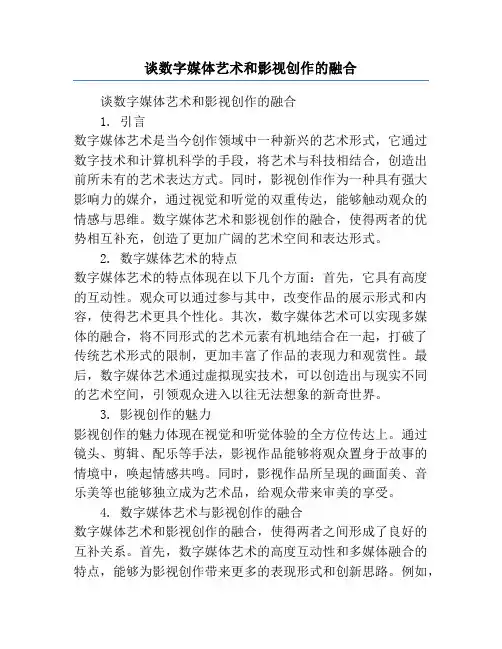 谈数字媒体艺术和影视创作的融合

谈数字媒体艺术和影视创作的融合

1. 引言

数字媒体艺术是当今创作领域中一种新兴的艺术形式，它通过数字技术和计算机科学的手段，将艺术与科技相结合，创造出前所未有的艺术表达方式。同时，影视创作作为一种具有强大影响力的媒介，通过视觉和听觉的双重传达，能够触动观众的情感与思维。数字媒体艺术和影视创作的融合，使得两者的优势相互补充，创造了更加广阔的艺术空间和表达形式。

2. 数字媒体艺术的特点

数字媒体艺术的特点体现在以下几个方面：首先，它具有高度的互动性。观众可以通过参与其中，改变作品的展示形式和内容，使得艺术更具个性化。其次，数字媒体艺术可以实现多媒体的融合，将不同形式的艺术元素有机地结合在一起，打破了传统艺术形式的限制，更加丰富了作品的表现力和观赏性。最后，数字媒体艺术通过虚拟现实技术，可以创造出与现实不同的艺术空间，引领观众进入以往无法想象的新奇世界。

3. 影视创作的魅力

影视创作的魅力体现在视觉和听觉体验的全方位传达上。通过镜头、剪辑、配乐等手法，影视作品能够将观众置身于故事的情境中，唤起情感共鸣。同时，影视作品所呈现的画面美、音乐美等也能够独立成为艺术品，给观众带来审美的享受。

4. 数字媒体艺术与影视创作的融合

数字媒体艺术和影视创作的融合，使得两者之间形成了良好的互补关系。首先，数字媒体艺术的高度互动性和多媒体融合的特点，能够为影视创作带来更多的表现形式和创新思路。例如，